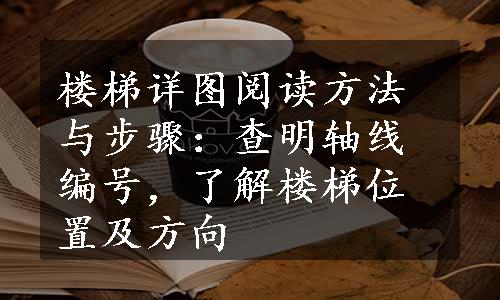 楼梯详图阅读方法与步骤：查明轴线编号，了解楼梯位置及方向